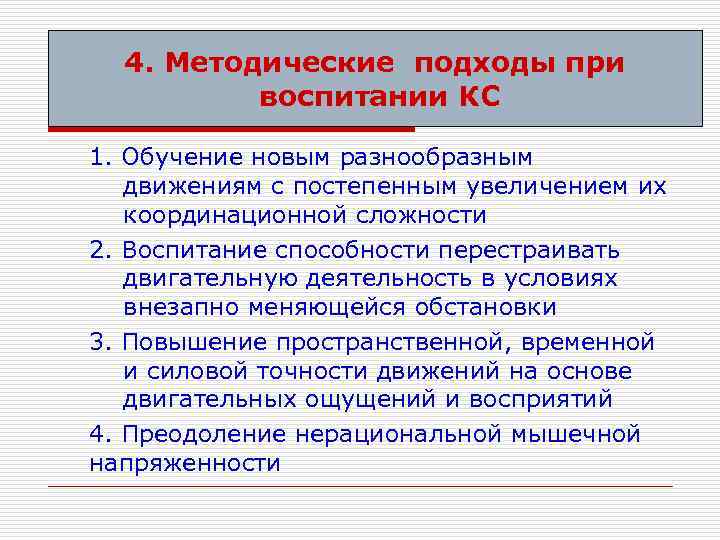 4. Методические подходы при воспитании КС

1. Обучение новым разнообразным движениям с постепенным увеличением их координационной сложности

2. Воспитание способности перестраивать двигательную деятельность в условиях внезапно меняющейся обстановки

3. Повышение пространственной, временной и силовой точности движений на основе двигательных ощущений и восприятий

4. Преодоление нерациональной мышечной напряженности